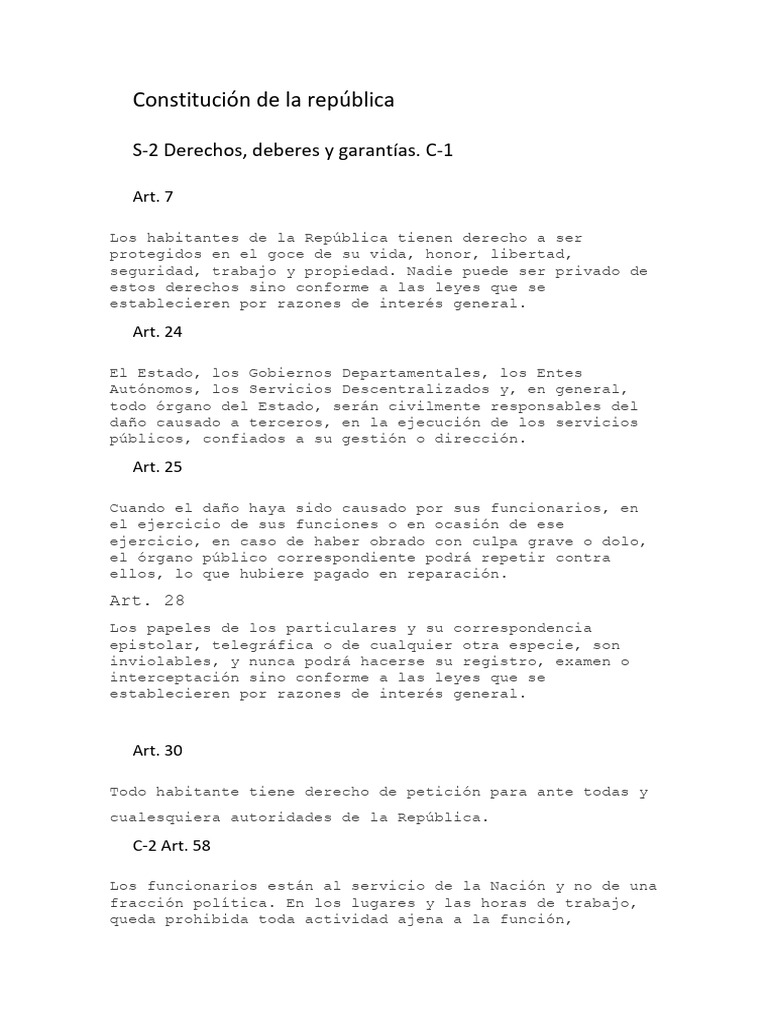 Constitución de la república

S-2 Derechos, deberes y garantías. C-1

Art. 7

Los habitantes de la República tienen derecho a ser protegidos en el goce de su vida, honor, libertad, seguridad, trabajo y propiedad. Nadie puede ser privado de estos derechos sino conforme a las leyes que se establecieren por razones de interés general.

Art. 24

El Estado, los Gobiernos Departamentales, los Entes Autónomos, los Servicios Descentralizados y, en general, todo órgano del Estado, serán civilmente responsables del daño causado a terceros, en la ejecución de los servicios públicos, confiados a su gestión o dirección.

Art. 25

Cuando el daño haya sido causado por sus funcionarios, en el ejercicio de sus funciones o en ocasión de ese ejercicio, en caso de haber obrado con culpa grave o dolo, el órgano público correspondiente podrá repetir contra ellos, lo que hubiere pagado en reparación.

Art. 28

Los papeles de los particulares y su correspondencia epistolar, telegráfica o de cualquier otra especie, son inviolables, y nunca podrá hacerse su registro, examen o interceptación sino conforme a las leyes que se establecieren por razones de interés general.

Art. 30

Todo habitante tiene derecho de petición para ante todas y cualesquiera autoridades de la República.

C-2 Art. 58

Los funcionarios están al servicio de la Nación y no de una fracción política. En los lugares y las horas de trabajo, queda prohibida toda actividad ajena a la función,